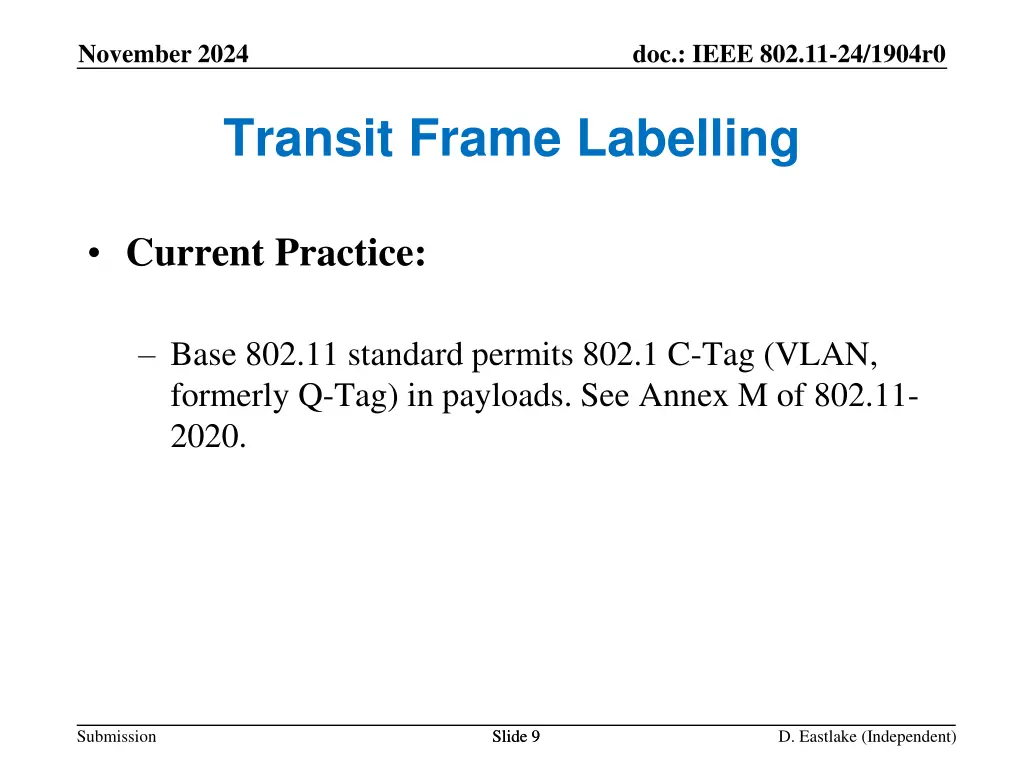 November 2024

doc.: IEEE 802.11-24/1904r0

Transit Frame Labelling

• Current Practice:

– Base 802.11 standard permits 802.1 C-Tag (VLAN, formerly Q-Tag) in payloads. See Annex M of 802.11-2020.

Submission

Slide 9

D. Eastlake (Independent)